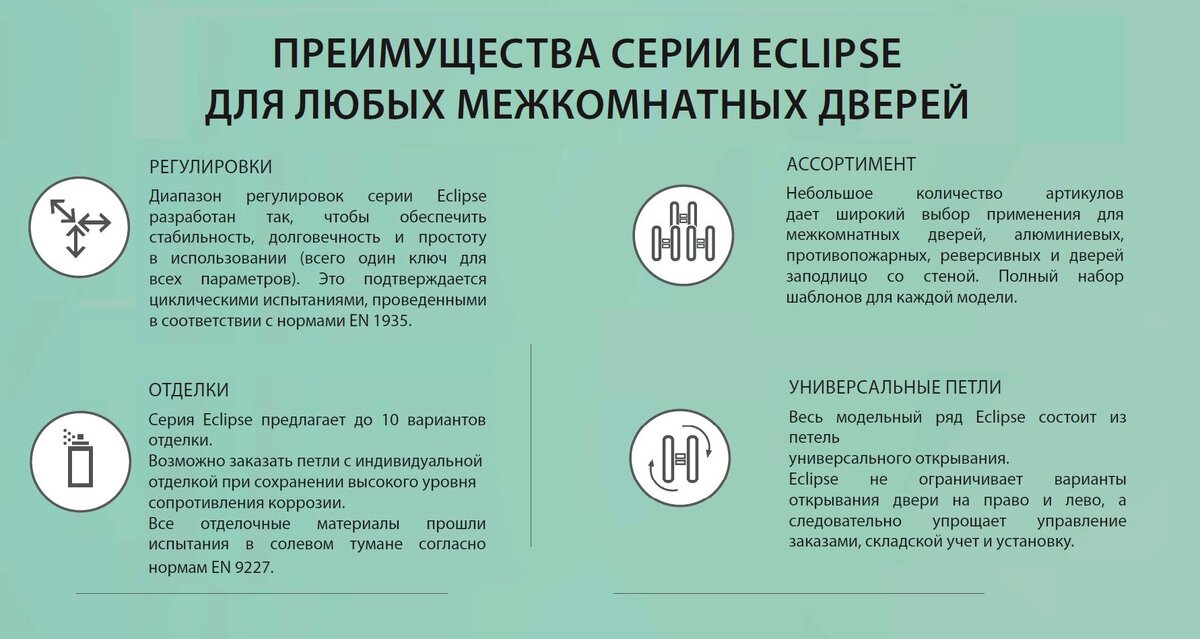 ПРЕИМУЩЕСТВА СЕРИИ ECLIPSE ДЛЯ ЛЮБЫХ МЕЖКОМНАТНЫХ ДВЕРЕЙ

РЕГУЛИРОВКИ

Диапазон регулировок серии Eclipse разработан так, чтобы обеспечить стабильность, долговечность и простоту в использовании (всего один ключ для всех параметров). Это подтверждается циклическими испытаниями, проведенными в соответствии с нормами EN 1935.

ОТДЕЛКИ

Серия Eclipse предлагает до 10 вариантов отделки.
Возможно заказать петли с индивидуальной отделкой при сохранении высокого уровня сопротивления коррозии.
Все отделочные материалы прошли испытания в солевом тумане согласно нормам EN 9227.

АССОРТИМЕНТ

Небольшое количество артикулов дает широкий выбор применения для межкомнатных дверей, алюминиевых, противопожарных, реверсивных и дверей заподлицо со стеной. Полный набор шаблонов для каждой модели.

УНИВЕРСАЛЬНЫЕ ПЕТЛИ

Весь модельный ряд Eclipse состоит из петель
универсального открывания.
Eclipse не ограничивает варианты открывания двери на право и лево, а следовательно упрощает управление заказами, складской учет и установку.